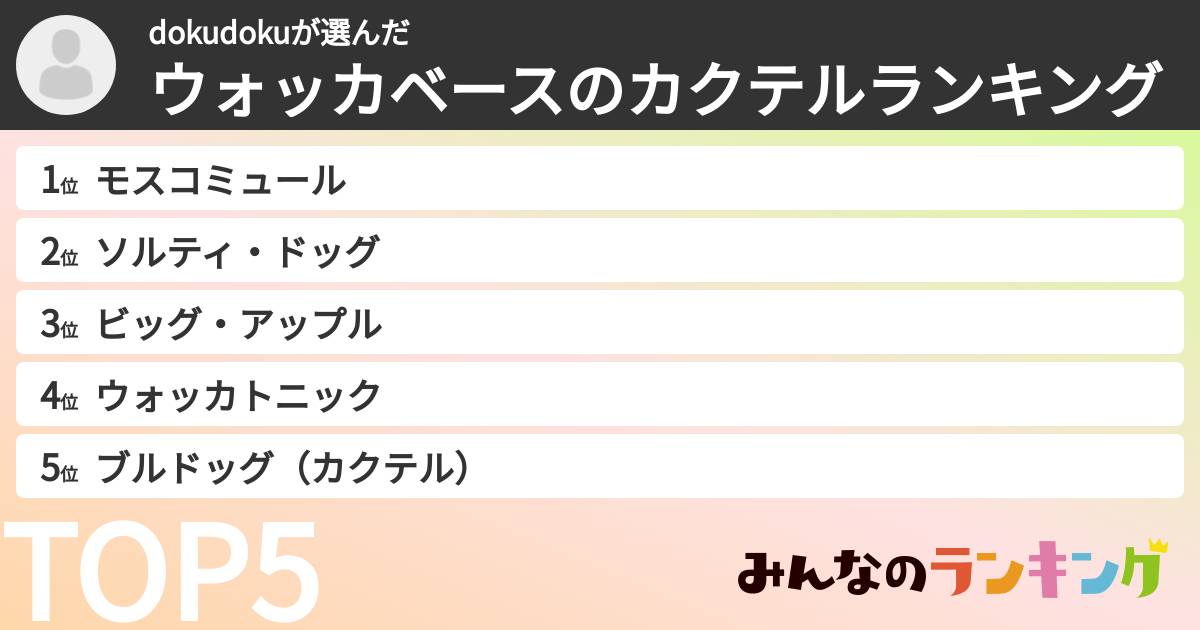 dokudokuが選んだ
ウォッカベースのカクテルランキング

1位 モスコミュール
2位 ソルティ・ドッグ
3位 ビッグ・アップル
4位 ウォッカトニック
5位 ブルドッグ（カクテル）

TOP5

みんなのランキング